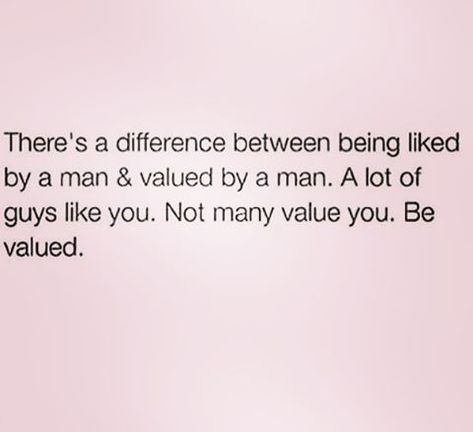 There's a difference between being liked by a man & valued by a man. A lot of guys like you. Not many value you. Be valued.